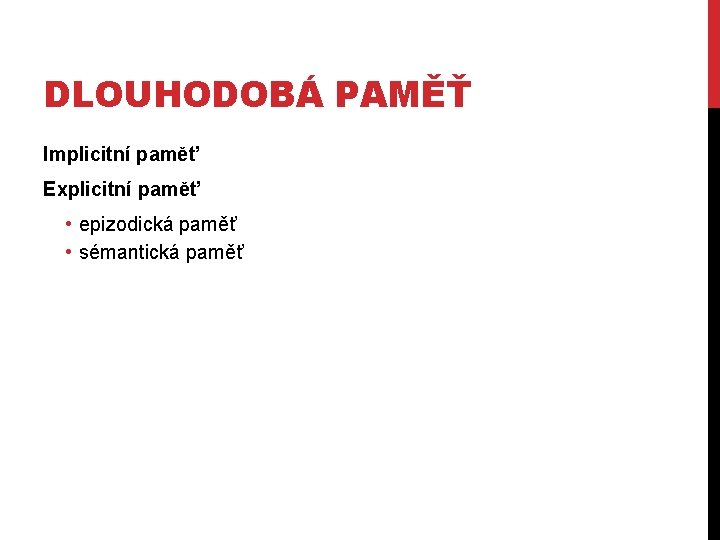 DLOUHODOBÁ PAMĚŤ

Implicitní paměť

Explicitní paměť

• epizodická paměť
• sémantická paměť